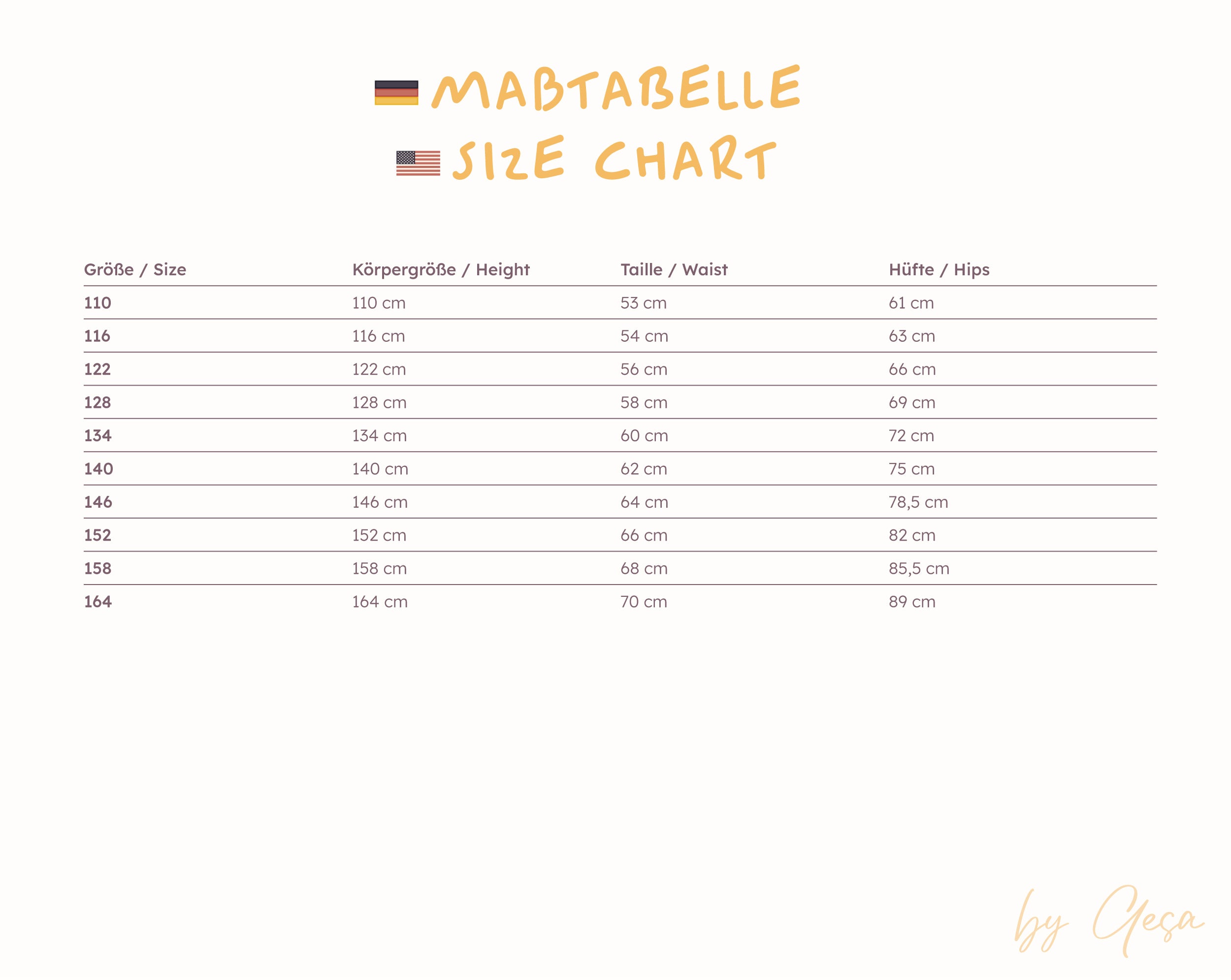 MAßTABELLE
SIZE CHART

| Größe / Size | Körpergröße / Height | Taille / Waist | Hüfte / Hips |
|---|---|---|---|
| 110 | 110 cm | 53 cm | 61 cm |
| 116 | 116 cm | 54 cm | 63 cm |
| 122 | 122 cm | 56 cm | 66 cm |
| 128 | 128 cm | 58 cm | 69 cm |
| 134 | 134 cm | 60 cm | 72 cm |
| 140 | 140 cm | 62 cm | 75 cm |
| 146 | 146 cm | 64 cm | 78,5 cm |
| 152 | 152 cm | 66 cm | 82 cm |
| 158 | 158 cm | 68 cm | 85,5 cm |
| 164 | 164 cm | 70 cm | 89 cm |

by Gesa